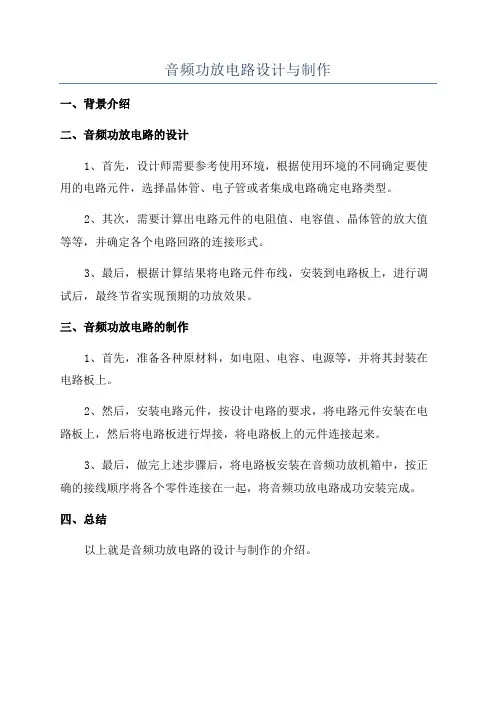 音频功放电路设计与制作

一、背景介绍

二、音频功放电路的设计

1、首先，设计师需要参考使用环境，根据使用环境的不同确定要使用的电路元件，选择晶体管、电子管或者集成电路确定电路类型。

2、其次，需要计算出电路元件的电阻值、电容值、晶体管的放大值等等，并确定各个电路回路的连接形式。

3、最后，根据计算结果将电路元件布线，安装到电路板上，进行调试后，最终节省实现预期的功放效果。

三、音频功放电路的制作

1、首先，准备各种原材料，如电阻、电容、电源等，并将其封装在电路板上。

2、然后，安装电路元件，按设计电路的要求，将电路元件安装在电路板上，然后将电路板进行焊接，将电路板上的元件连接起来。

3、最后，做完上述步骤后，将电路板安装在音频功放机箱中，按正确的接线顺序将各个零件连接在一起，将音频功放电路成功安装完成。

四、总结

以上就是音频功放电路的设计与制作的介绍。